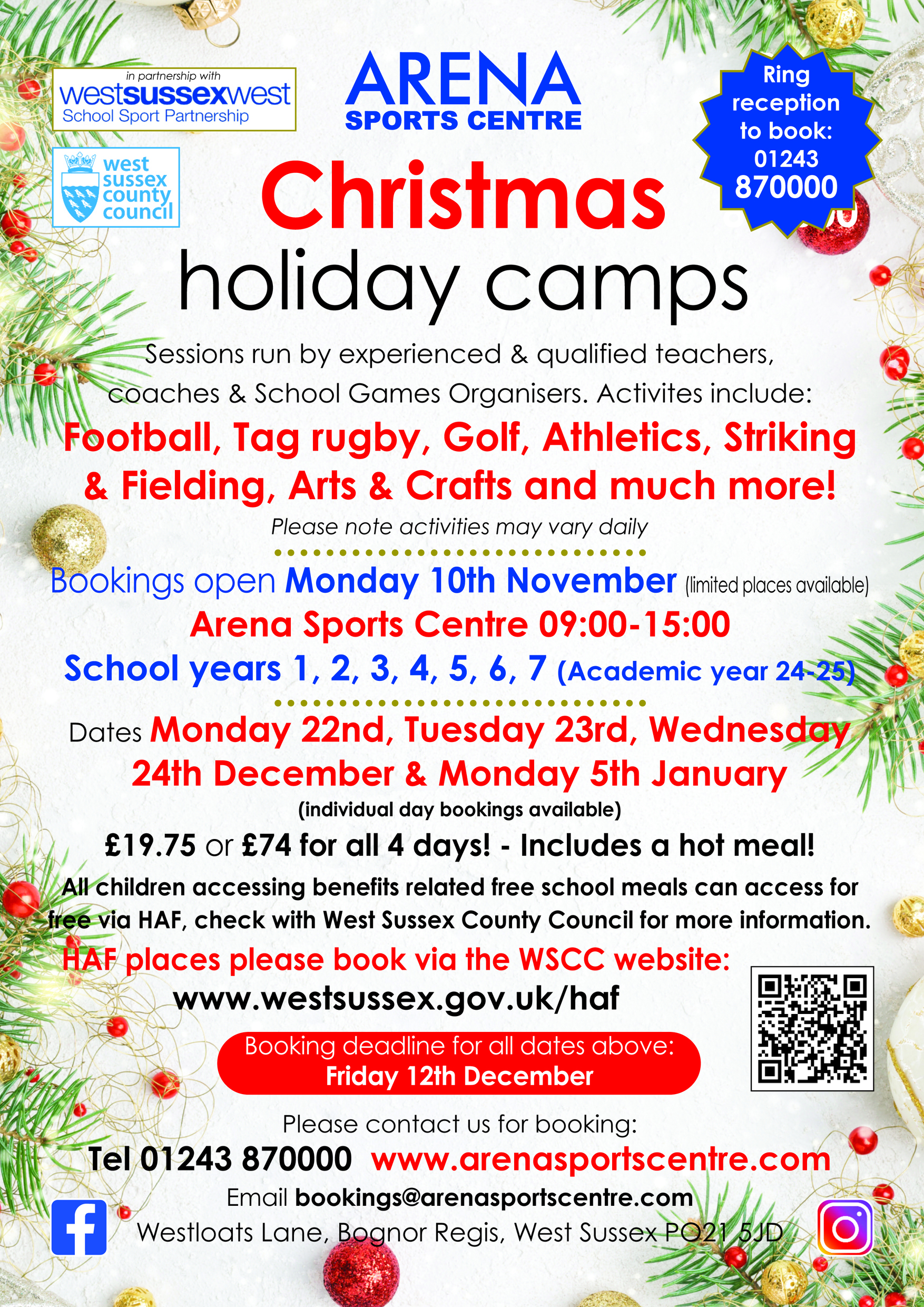 in partnership with
westsussexwest
School Sport Partnership

west
sussex
county
council

ARENA
SPORTS CENTRE

Ring reception to book: 01243 870000

Christmas
holiday camps

Sessions run by experienced & qualified teachers, coaches & School Games Organisers. Activites include:

Football, Tag rugby, Golf, Athletics, Striking & Fielding, Arts & Crafts and much more!

Please note activities may vary daily

Bookings open Monday 10th November (limited places available)

Arena Sports Centre 09:00-15:00

School years 1, 2, 3, 4, 5, 6, 7 (Academic year 24-25)

Dates Monday 22nd, Tuesday 23rd, Wednesday 24th December & Monday 5th January

(individual day bookings available)

£19.75 or £74 for all 4 days! - Includes a hot meal!

All children accessing benefits related free school meals can access for free via HAF, check with West Sussex County Council for more information.

HAF places please book via the WSCC website:

www.westsussex.gov.uk/haf

Booking deadline for all dates above:
Friday 12th December

Please contact us for booking:

Tel 01243 870000 www.arenasportscentre.com

Email bookings@arenasportscentre.com

Westloats Lane, Bognor Regis, West Sussex PO21 5JD